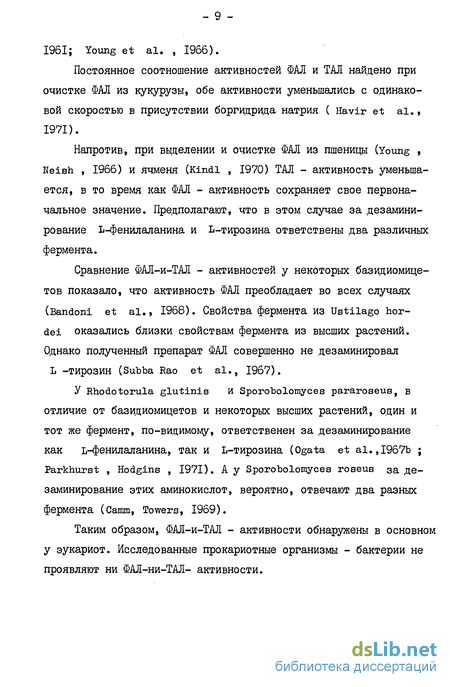 - 9 -

I96I; Young et al. , I966).

Постоянное соотношение активностей ФАЛ и ТАЛ найдено при очистке ФАЛ из кукурузы, обе активности уменьшались с одинаковой скоростью в присутствии боргидрида натрия ( Havir et al., I97I).

Напротив, при выделении и очистке ФАЛ из пшеницы (Young , Neish , I966) и ячменя (Kindl , I970) ТАЛ - активность уменьшается, в то время как ФАЛ - активность сохраняет свое первоначальное значение. Предполагают, что в этом случае за дезаминирование L-фенилаланина и L-тирозина ответственны два различных фермента.

Сравнение ФАЛ-и-ТАЛ - активностей у некоторых базидиомицетов показало, что активность ФАЛ преобладает во всех случаях (Bandoni et al., I968). Свойства фермента из Ustilago hordei оказались близки свойствам фермента из высших растений. Однако полученный препарат ФАЛ совершенно не дезаминировал L -тирозин (Subba Rao et al., I967).

У Rhodotorula glutinis и Sporobolomyces pararoseus, в отличие от базидиомицетов и некоторых высших растений, один и тот же фермент, по-видимому, ответственен за дезаминирование как L-фенилаланина, так и L-тирозина (Ogata et al.,I967b ; Parkhurst , Hodgins , I97I). А у Sporobolomyces roseus за дезаминирование этих аминокислот, вероятно, отвечают два разных фермента (Camm, Towers, I969).

Таким образом, ФАЛ-и-ТАЛ - активности обнаружены в основном у эукариот. Исследованные прокариотные организмы - бактерии не проявляют ни ФАЛ-ни-ТАЛ- активности.

dsLib.net
библиотека диссертаций